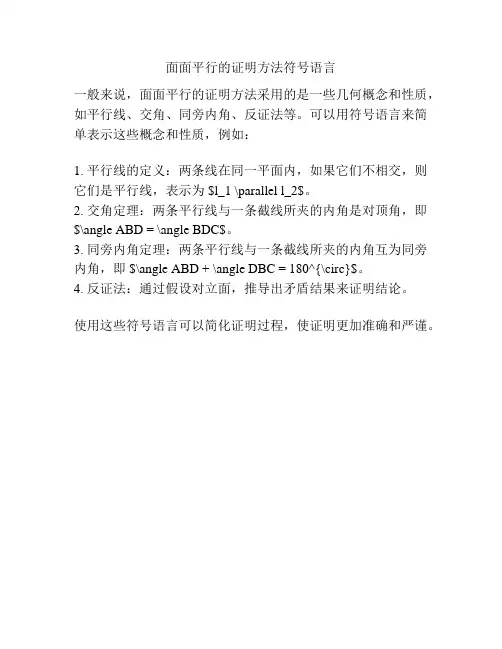 面面平行的证明方法符号语言

一般来说，面面平行的证明方法采用的是一些几何概念和性质，如平行线、交角、同旁内角、反证法等。可以用符号语言来简单表示这些概念和性质，例如：

1. 平行线的定义：两条线在同一平面内，如果它们不相交，则它们是平行线，表示为 \$l_1 \parallel l_2\$。
2. 交角定理：两条平行线与一条截线所夹的内角是对顶角，即 \$\angle ABD = \angle BDC\$。
3. 同旁内角定理：两条平行线与一条截线所夹的内角互为同旁内角，即 \$\angle ABD + \angle DBC = 180^{\circ}\$。
4. 反证法：通过假设对立面，推导出矛盾结果来证明结论。

使用这些符号语言可以简化证明过程，使证明更加准确和严谨。